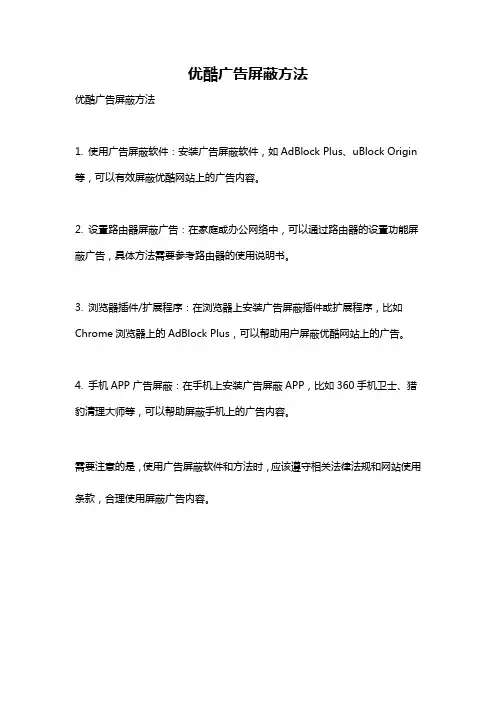 优酷广告屏蔽方法

优酷广告屏蔽方法

1. 使用广告屏蔽软件：安装广告屏蔽软件，如 AdBlock Plus、uBlock Origin 等，可以有效屏蔽优酷网站上的广告内容。

2. 设置路由器屏蔽广告：在家庭或办公网络中，可以通过路由器的设置功能屏蔽广告，具体方法需要参考路由器的使用说明书。

3. 浏览器插件/扩展程序：在浏览器上安装广告屏蔽插件或扩展程序，比如 Chrome 浏览器上的 AdBlock Plus，可以帮助用户屏蔽优酷网站上的广告。

4. 手机 APP 广告屏蔽：在手机上安装广告屏蔽 APP，比如 360 手机卫士、猎豹清理大师等，可以帮助屏蔽手机上的广告内容。

需要注意的是，使用广告屏蔽软件和方法时，应该遵守相关法律法规和网站使用条款，合理使用屏蔽广告内容。